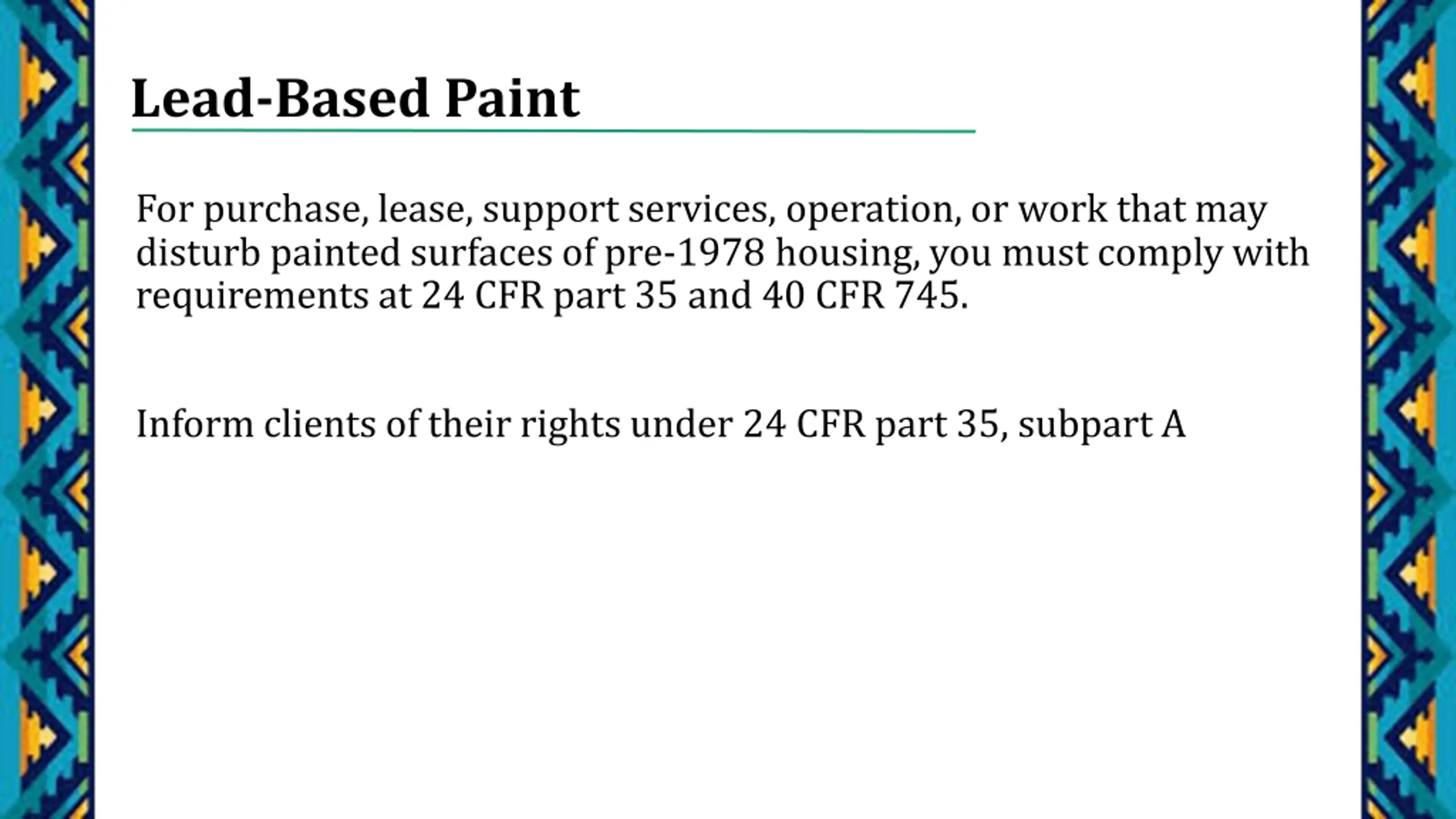 Lead-Based Paint

For purchase, lease, support services, operation, or work that may disturb painted surfaces of pre-1978 housing, you must comply with requirements at 24 CFR part 35 and 40 CFR 745.

Inform clients of their rights under 24 CFR part 35, subpart A